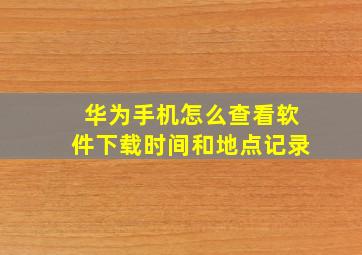 华为手机怎么查看软件下载时间和地点记录